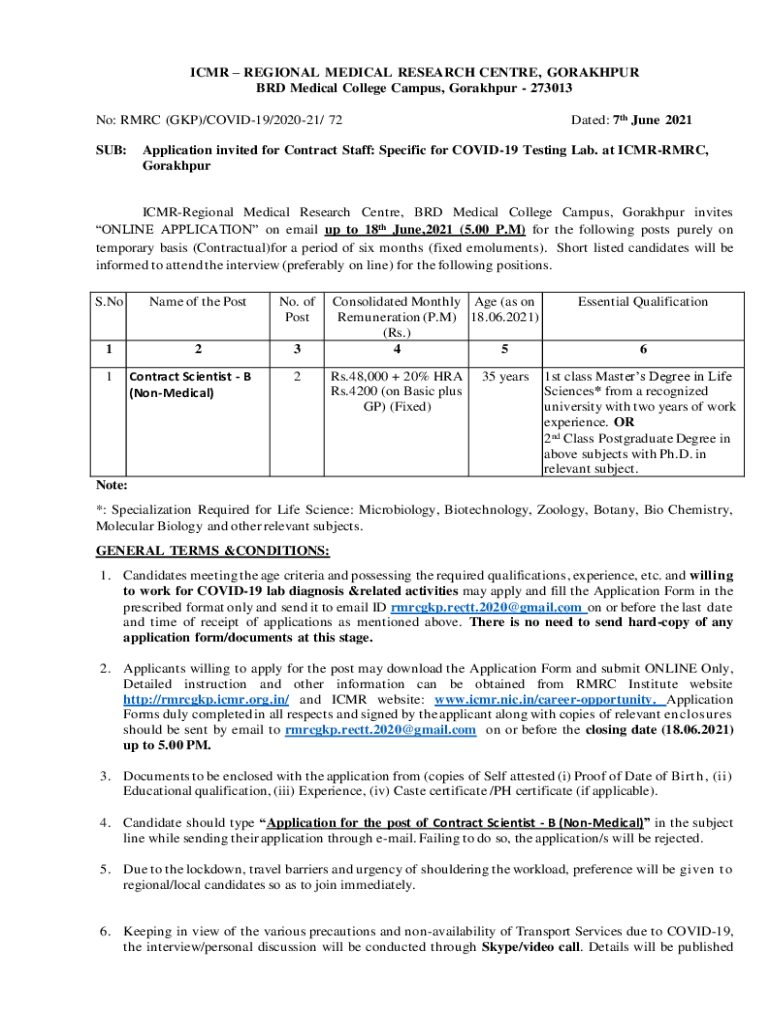 ICMR – REGIONAL MEDICAL RESEARCH CENTRE, GORAKHPUR
BRD Medical College Campus, Gorakhpur - 273013

No: RMRC (GKP)/COVID-19/2020-21/ 72

Dated: 7th June 2021

SUB: Application invited for Contract Staff: Specific for COVID-19 Testing Lab. at ICMR-RMRC, Gorakhpur

ICMR-Regional Medical Research Centre, BRD Medical College Campus, Gorakhpur invites "ONLINE APPLICATION" on email up to 18th June,2021 (5.00 P.M) for the following posts purely on temporary basis (Contractual)for a period of six months (fixed emoluments). Short listed candidates will be informed to attend the interview (preferably on line) for the following positions.

| S.No | Name of the Post | No. of Post | Consolidated Monthly Remuneration (P.M) (Rs.) | Age (as on 18.06.2021) | Essential Qualification |
|---|---|---|---|---|---|
| 1 | 2 | 3 | 4 | 5 | 6 |
| 1 | Contract Scientist - B (Non-Medical) | 2 | Rs.48,000 + 20% HRA Rs.4200 (on Basic plus GP) (Fixed) | 35 years | 1st class Master's Degree in Life Sciences* from a recognized university with two years of work experience. OR 2nd Class Postgraduate Degree in above subjects with Ph.D. in relevant subject. |

Note:

*: Specialization Required for Life Science: Microbiology, Biotechnology, Zoology, Botany, Bio Chemistry, Molecular Biology and other relevant subjects.

GENERAL TERMS &CONDITIONS:

1. Candidates meeting the age criteria and possessing the required qualifications, experience, etc. and willing to work for COVID-19 lab diagnosis &related activities may apply and fill the Application Form in the prescribed format only and send it to email ID rmrcgkp.rectt.2020@gmail.com on or before the last date and time of receipt of applications as mentioned above. There is no need to send hard-copy of any application form/documents at this stage.

2. Applicants willing to apply for the post may download the Application Form and submit ONLINE Only, Detailed instruction and other information can be obtained from RMRC Institute website http://rmrcgkp.icmr.org.in/ and ICMR website: www.icmr.nic.in/career-opportunity. Application Forms duly completed in all respects and signed by the applicant along with copies of relevant enclosures should be sent by email to rmrcgkp.rectt.2020@gmail.com on or before the closing date (18.06.2021) up to 5.00 PM.

3. Documents to be enclosed with the application from (copies of Self attested (i) Proof of Date of Birth, (ii) Educational qualification, (iii) Experience, (iv) Caste certificate /PH certificate (if applicable).

4. Candidate should type "Application for the post of Contract Scientist - B (Non-Medical)" in the subject line while sending their application through e-mail. Failing to do so, the application/s will be rejected.

5. Due to the lockdown, travel barriers and urgency of shouldering the workload, preference will be given to regional/local candidates so as to join immediately.

6. Keeping in view of the various precautions and non-availability of Transport Services due to COVID-19, the interview/personal discussion will be conducted through Skype/video call. Details will be published